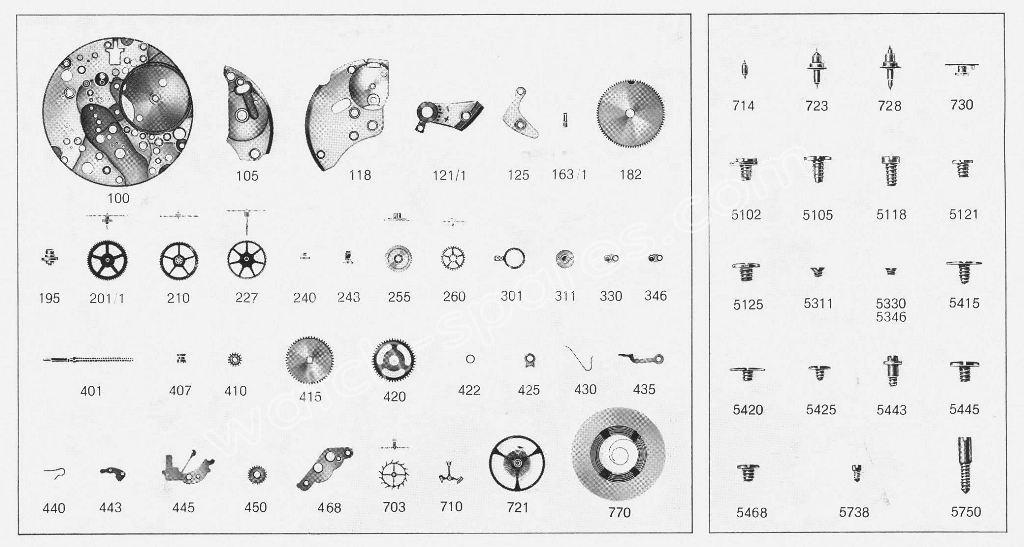 100
105
118
121/1
125
163/1
182

195
201/1
210
227
240
243
255
260
301
311
330
346

401
407
410
415
420
422
425
430
435

440
443
445
450
468
703
710
721
770

714
723
728
730

5102
5105
5118
5121

5125
5311
5330
5346
5415

5420
5425
5443
5445

5468
5738
5750

watch-spares.com